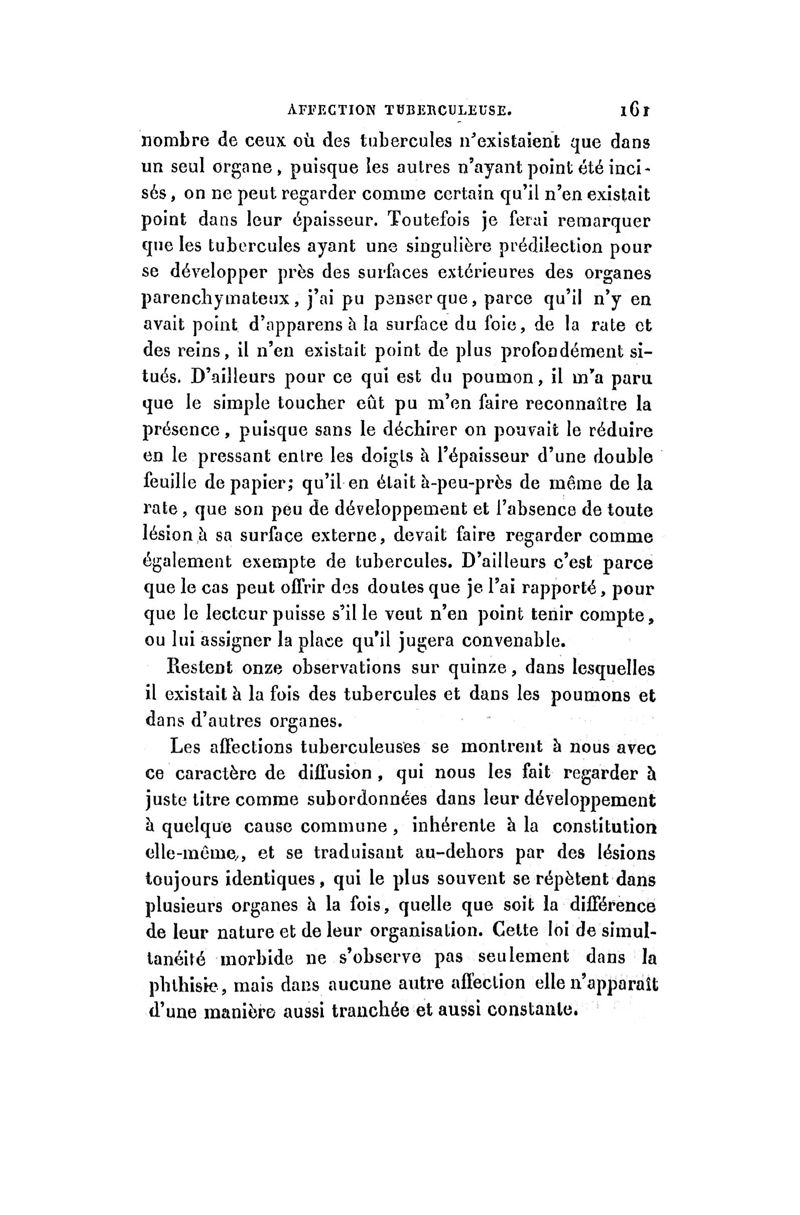 AFFECTION TUBERCULEUSE. 161

nombre de ceux où des tubercules n'existaient que dans un seul organe, puisque les autres n'ayant point été incisés, on ne peut regarder comme certain qu'il n'en existait point dans leur épaisseur. Toutefois je ferai remarquer que les tubercules ayant une singulière prédilection pour se développer près des surfaces extérieures des organes parenchymateux, j'ai pu penser que, parce qu'il n'y en avait point d'apparens à la surface du foie, de la rate et des reins, il n'en existait point de plus profondément situés. D'ailleurs pour ce qui est du poumon, il m'a paru que le simple toucher eût pu m'en faire reconnaître la présence, puisque sans le déchirer on pouvait le réduire en le pressant entre les doigts à l'épaisseur d'une double feuille de papier; qu'il en était à-peu-près de même de la rate, que son peu de développement et l'absence de toute lésion à sa surface externe, devait faire regarder comme également exempte de tubercules. D'ailleurs c'est parce que le cas peut offrir des doutes que je l'ai rapporté, pour que le lecteur puisse s'il le veut n'en point tenir compte, ou lui assigner la place qu'il jugera convenable.

Restent onze observations sur quinze, dans lesquelles il existait à la fois des tubercules et dans les poumons et dans d'autres organes.

Les affections tuberculeuses se montrent à nous avec ce caractère de diffusion, qui nous les fait regarder à juste titre comme subordonnées dans leur développement à quelque cause commune, inhérente à la constitution elle-même, et se traduisant au-dehors par des lésions toujours identiques, qui le plus souvent se répètent dans plusieurs organes à la fois, quelle que soit la différence de leur nature et de leur organisation. Cette loi de simultanéité morbide ne s'observe pas seulement dans la phthisie, mais dans aucune autre affection elle n'apparaît d'une manière aussi tranchée et aussi constante.